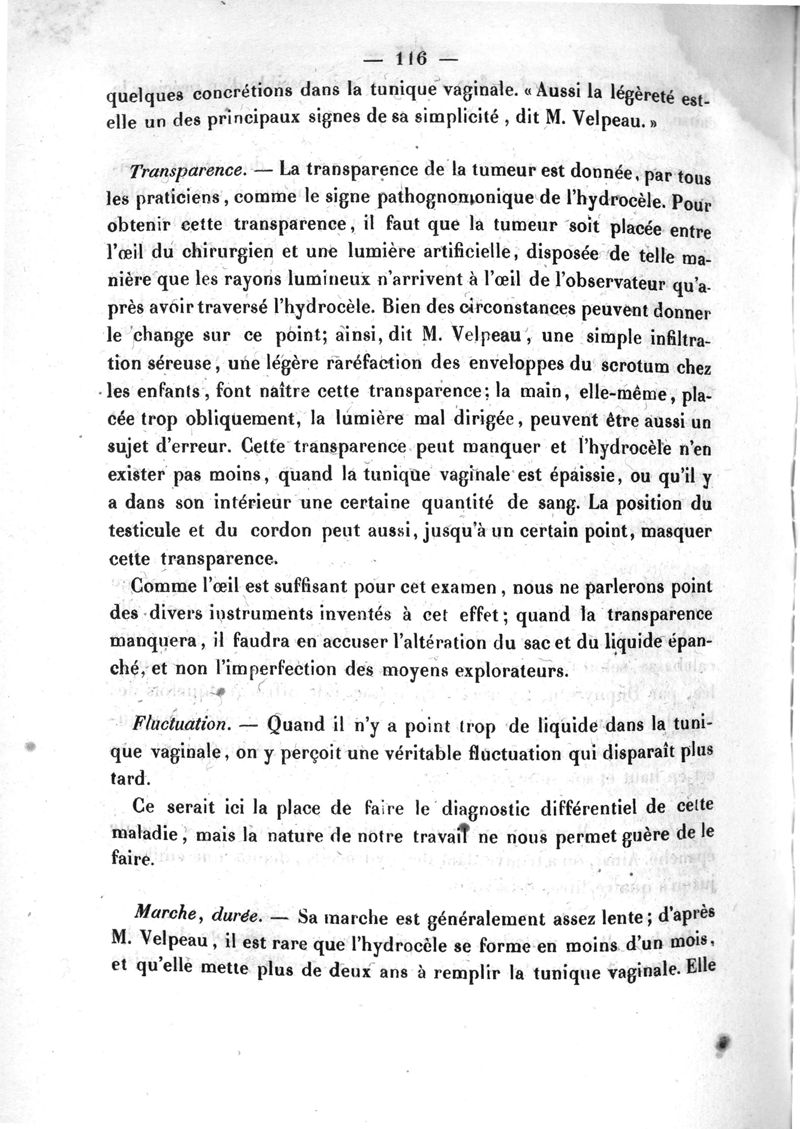 — 116 —

quelques concrétions dans la tunique vaginale. « Aussi la légèreté est-elle un des principaux signes de sa simplicité, dit M. Velpeau. »

Transparence. — La transparence de la tumeur est donnée, par tous les praticiens, comme le signe pathognomonique de l'hydrocèle. Pour obtenir cette transparence, il faut que la tumeur soit placée entre l'œil du chirurgien et une lumière artificielle, disposée de telle manière que les rayons lumineux n'arrivent à l'œil de l'observateur qu'après avoir traversé l'hydrocèle. Bien des circonstances peuvent donner le change sur ce point; ainsi, dit M. Velpeau, une simple infiltration séreuse, une légère raréfaction des enveloppes du scrotum chez les enfants, font naître cette transparence; la main, elle-même, placée trop obliquement, la lumière mal dirigée, peuvent être aussi un sujet d'erreur. Cette transparence peut manquer et l'hydrocèle n'en exister pas moins, quand la tunique vaginale est épaissie, ou qu'il y a dans son intérieur une certaine quantité de sang. La position du testicule et du cordon peut aussi, jusqu'à un certain point, masquer cette transparence.

Comme l'œil est suffisant pour cet examen, nous ne parlerons point des divers instruments inventés à cet effet; quand la transparence manquera, il faudra en accuser l'altération du sac et du liquide épanché, et non l'imperfection des moyens explorateurs.

Fluctuation. — Quand il n'y a point trop de liquide dans la tunique vaginale, on y perçoit une véritable fluctuation qui disparaît plus tard.

Ce serait ici la place de faire le diagnostic différentiel de cette maladie, mais la nature de notre travail ne nous permet guère de le faire.

Marche, durée. — Sa marche est généralement assez lente; d'après M. Velpeau, il est rare que l'hydrocèle se forme en moins d'un mois, et qu'elle mette plus de deux ans à remplir la tunique vaginale. Elle